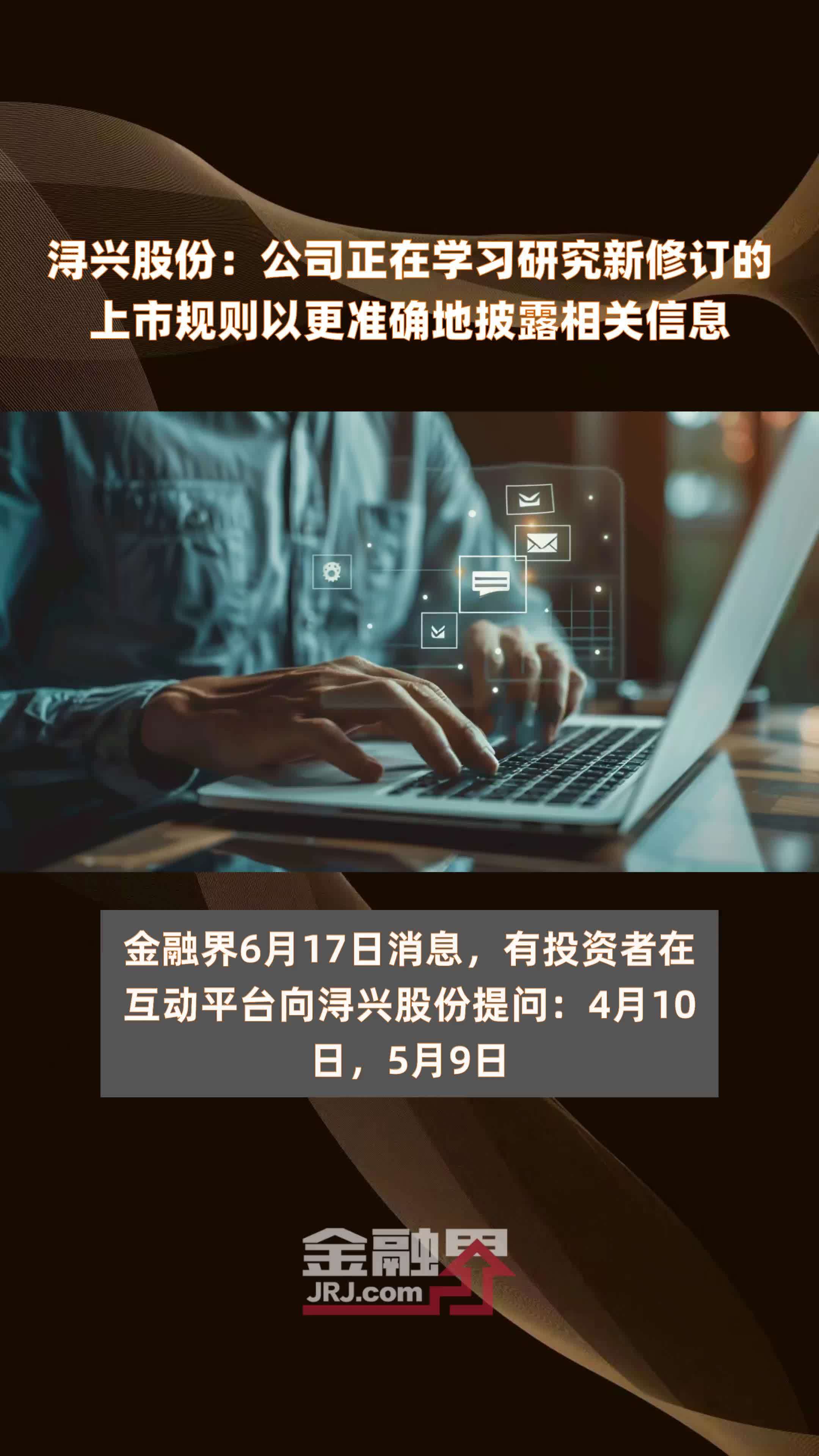 浔兴股份：公司正在学习研究新修订的上市规则以更准确地披露相关信息

金融界6月17日消息，有投资者在互动平台向浔兴股份提问：4月10日，5月9日

金融界
JRJ.com